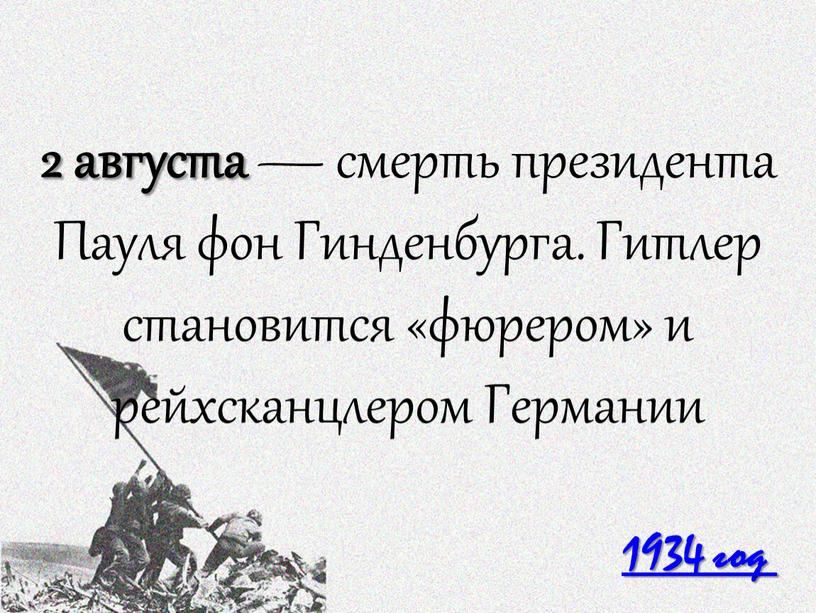 2 августа — смерть президента Пауля фон Гинденбурга. Гитлер становится «фюрером» и рейхсканцлером Германии

1934 год